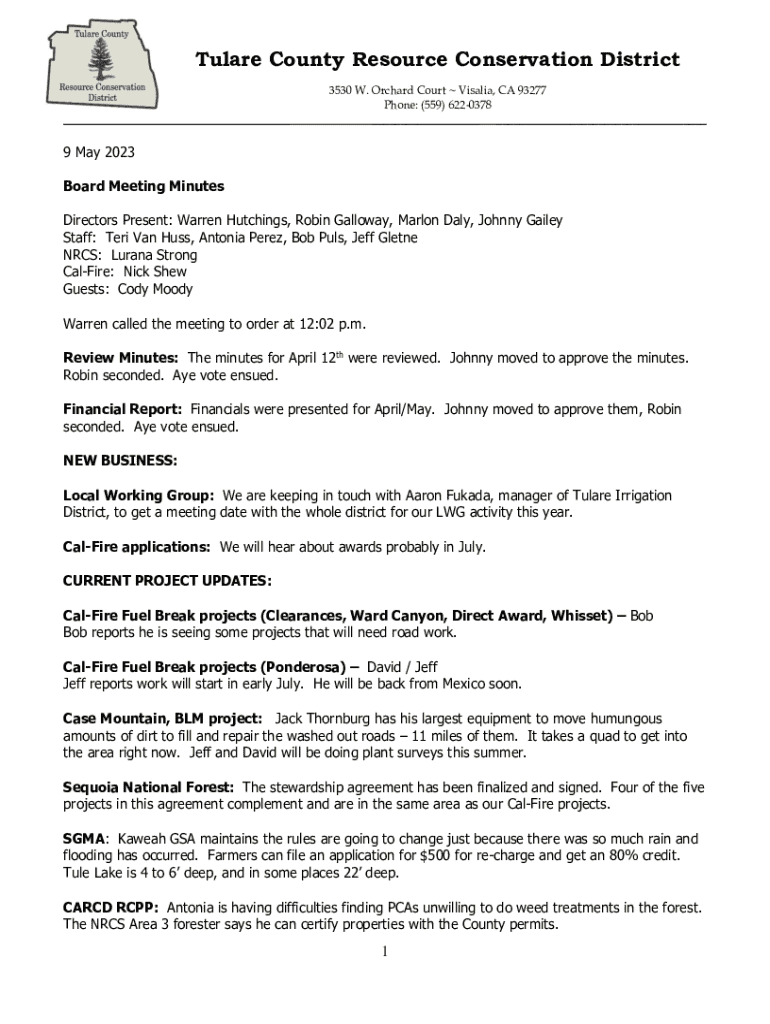 Tulare County

Resource Conservation District

Tulare County Resource Conservation District

3530 W. Orchard Court ~ Visalia, CA 93277
Phone: (559) 622-0378

9 May 2023

Board Meeting Minutes

Directors Present: Warren Hutchings, Robin Galloway, Marlon Daly, Johnny Gailey
Staff: Teri Van Huss, Antonia Perez, Bob Puls, Jeff Gletne
NRCS: Lurana Strong
Cal-Fire: Nick Shew
Guests: Cody Moody

Warren called the meeting to order at 12:02 p.m.

Review Minutes: The minutes for April 12$^{th}$ were reviewed. Johnny moved to approve the minutes. Robin seconded. Aye vote ensued.

Financial Report: Financials were presented for April/May. Johnny moved to approve them, Robin seconded. Aye vote ensued.

NEW BUSINESS:

Local Working Group: We are keeping in touch with Aaron Fukada, manager of Tulare Irrigation District, to get a meeting date with the whole district for our LWG activity this year.

Cal-Fire applications: We will hear about awards probably in July.

CURRENT PROJECT UPDATES:

Cal-Fire Fuel Break projects (Clearances, Ward Canyon, Direct Award, Whisset) – Bob
Bob reports he is seeing some projects that will need road work.

Cal-Fire Fuel Break projects (Ponderosa) – David / Jeff
Jeff reports work will start in early July. He will be back from Mexico soon.

Case Mountain, BLM project: Jack Thornburg has his largest equipment to move humungous amounts of dirt to fill and repair the washed out roads – 11 miles of them. It takes a quad to get into the area right now. Jeff and David will be doing plant surveys this summer.

Sequoia National Forest: The stewardship agreement has been finalized and signed. Four of the five projects in this agreement complement and are in the same area as our Cal-Fire projects.

SGMA: Kaweah GSA maintains the rules are going to change just because there was so much rain and flooding has occurred. Farmers can file an application for $500 for re-charge and get an 80% credit. Tule Lake is 4 to 6' deep, and in some places 22' deep.

CARCD RCPP: Antonia is having difficulties finding PCAs unwilling to do weed treatments in the forest. The NRCS Area 3 forester says he can certify properties with the County permits.

1